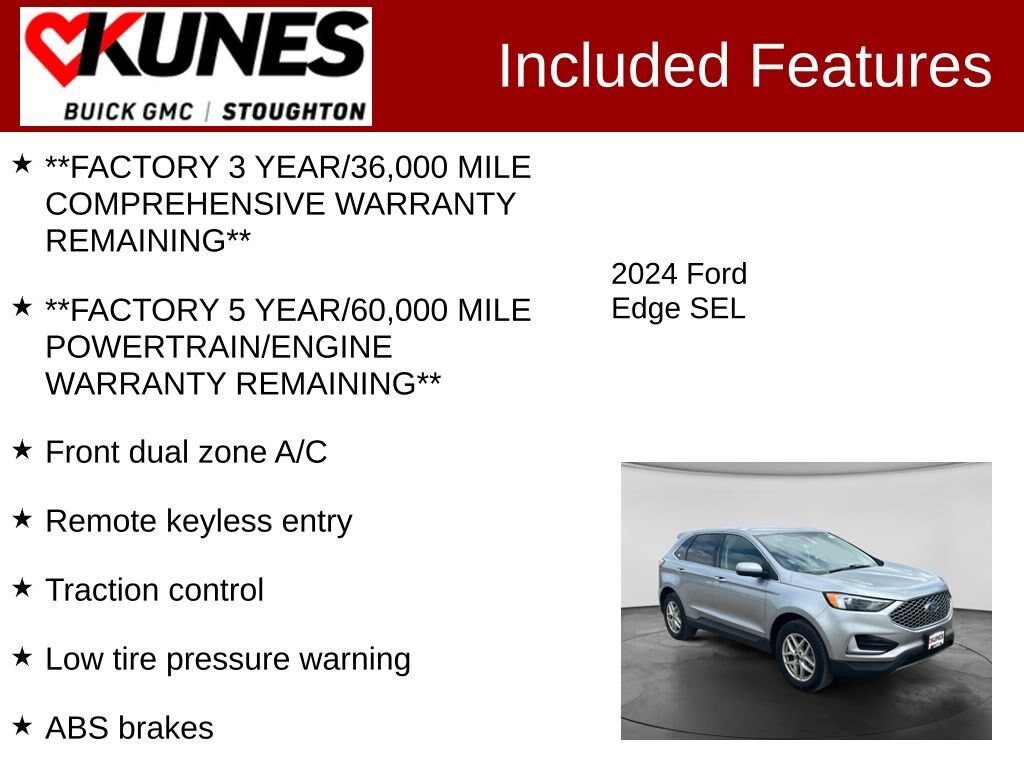 KUNES
BUICK GMC | STOUGHTON

Included Features

★ **FACTORY 3 YEAR/36,000 MILE COMPREHENSIVE WARRANTY REMAINING**

★ **FACTORY 5 YEAR/60,000 MILE POWERTRAIN/ENGINE WARRANTY REMAINING**

★ Front dual zone A/C

★ Remote keyless entry

★ Traction control

★ Low tire pressure warning

★ ABS brakes

2024 Ford
Edge SEL